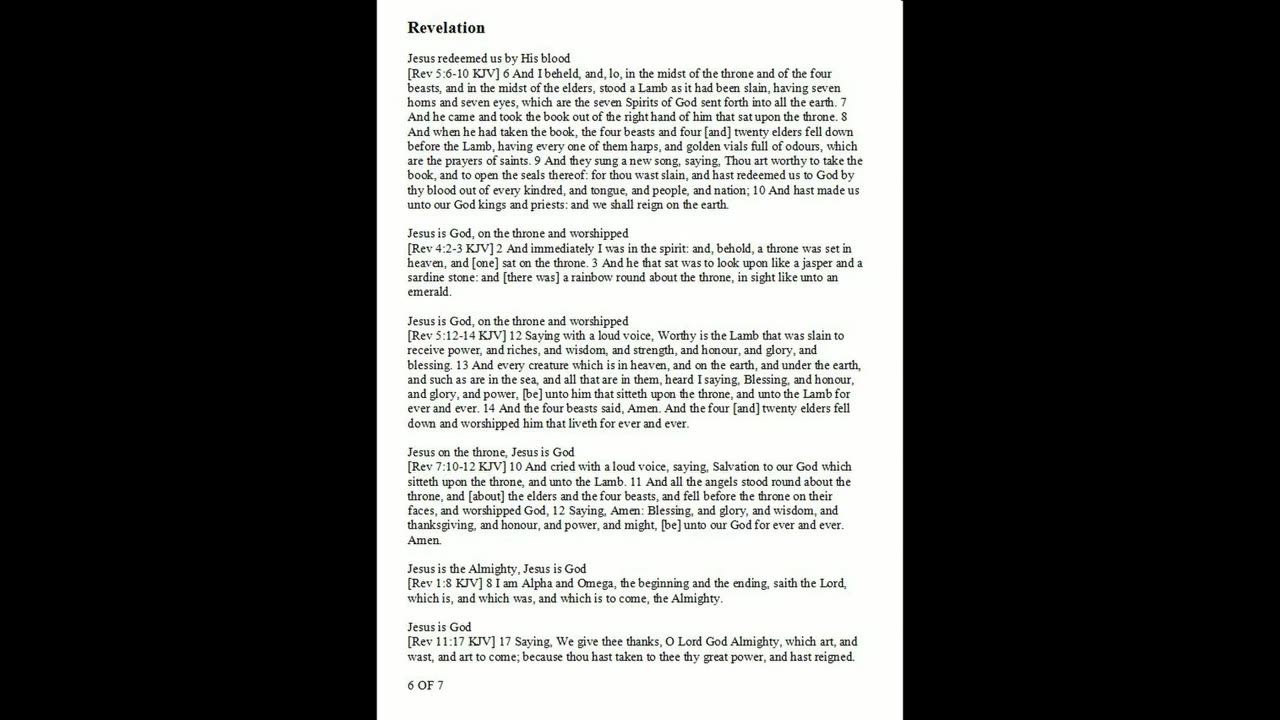 Revelation

Jesus redeemed us by His blood
[Rev 5:6-10 KJV] 6 And I beheld, and, lo, in the midst of the throne and of the four beasts, and in the midst of the elders, stood a Lamb as it had been slain, having seven horns and seven eyes, which are the seven Spirits of God sent forth into all the earth. 7 And he came and took the book out of the right hand of him that sat upon the throne. 8 And when he had taken the book, the four beasts and four [and] twenty elders fell down before the Lamb, having every one of them harps, and golden vials full of odours, which are the prayers of saints. 9 And they sung a new song, saying, Thou art worthy to take the book, and to open the seals thereof: for thou wast slain, and hast redeemed us to God by thy blood out of every kindred, and tongue, and people, and nation; 10 And hast made us unto our God kings and priests: and we shall reign on the earth.

Jesus is God, on the throne and worshipped
[Rev 4:2-3 KJV] 2 And immediately I was in the spirit: and, behold, a throne was set in heaven, and [one] sat on the throne. 3 And he that sat was to look upon like a jasper and a sardine stone: and [there was] a rainbow round about the throne, in sight like unto an emerald.

Jesus is God, on the throne and worshipped
[Rev 5:12-14 KJV] 12 Saying with a loud voice, Worthy is the Lamb that was slain to receive power, and riches, and wisdom, and strength, and honour, and glory, and blessing. 13 And every creature which is in heaven, and on the earth, and under the earth, and such as are in the sea, and all that are in them, heard I saying, Blessing, and honour, and glory, and power, [be] unto him that sitteth upon the throne, and unto the Lamb for ever and ever. 14 And the four beasts said, Amen. And the four [and] twenty elders fell down and worshipped him that liveth for ever and ever.

Jesus on the throne, Jesus is God
[Rev 7:10-12 KJV] 10 And cried with a loud voice, saying, Salvation to our God which sitteth upon the throne, and unto the Lamb. 11 And all the angels stood round about the throne, and [about] the elders and the four beasts, and fell before the throne on their faces, and worshipped God, 12 Saying, Amen: Blessing, and glory, and wisdom, and thanksgiving, and honour, and power, and might, [be] unto our God for ever and ever. Amen.

Jesus is the Almighty, Jesus is God
[Rev 1:8 KJV] 8 I am Alpha and Omega, the beginning and the ending, saith the Lord, which is, and which was, and which is to come, the Almighty.

Jesus is God
[Rev 11:17 KJV] 17 Saying, We give thee thanks, O Lord God Almighty, which art, and wast, and art to come; because thou hast taken to thee thy great power, and hast reigned.

6 OF 7